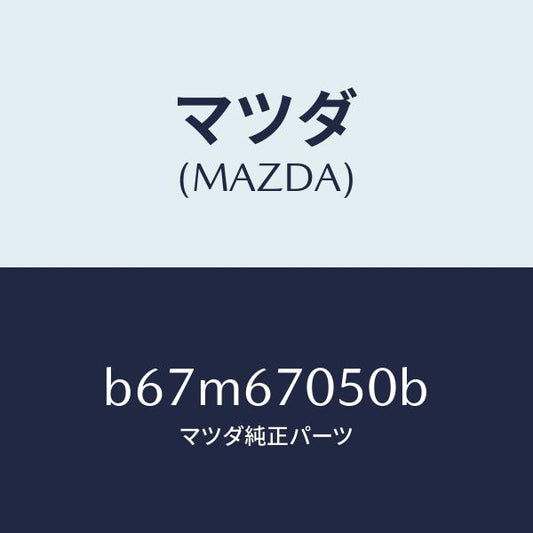 マツダ
(MAZDA)

b67m67050b
マツダ純正パーツ